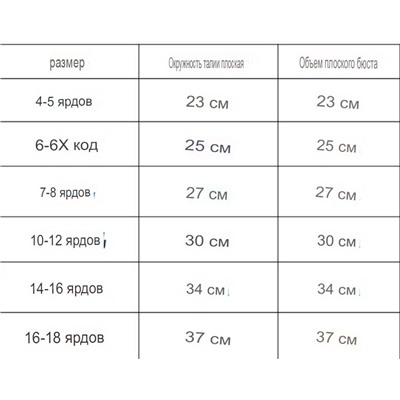 | размер | Окружность талии плоская | Объем плоского бюста |
|---|---|---|
| 4-5 ярдов | 23 см | 23 см |
| 6-6X код | 25 см | 25 см |
| 7-8 ярдов | 27 см | 27 см |
| 10-12 ярдов | 30 см | 30 см |
| 14-16 ярдов | 34 см | 34 см |
| 16-18 ярдов | 37 см | 37 см |